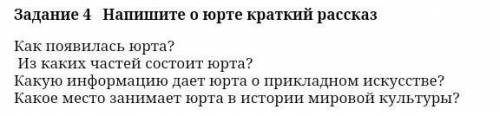 Задание 4   Напишите о юрте краткий рассказ

Как появилась юрта?
Из каких частей состоит юрта?
Какую информацию дает юрта о прикладном искусстве?
Какое место занимает юрта в истории мировой культуры?